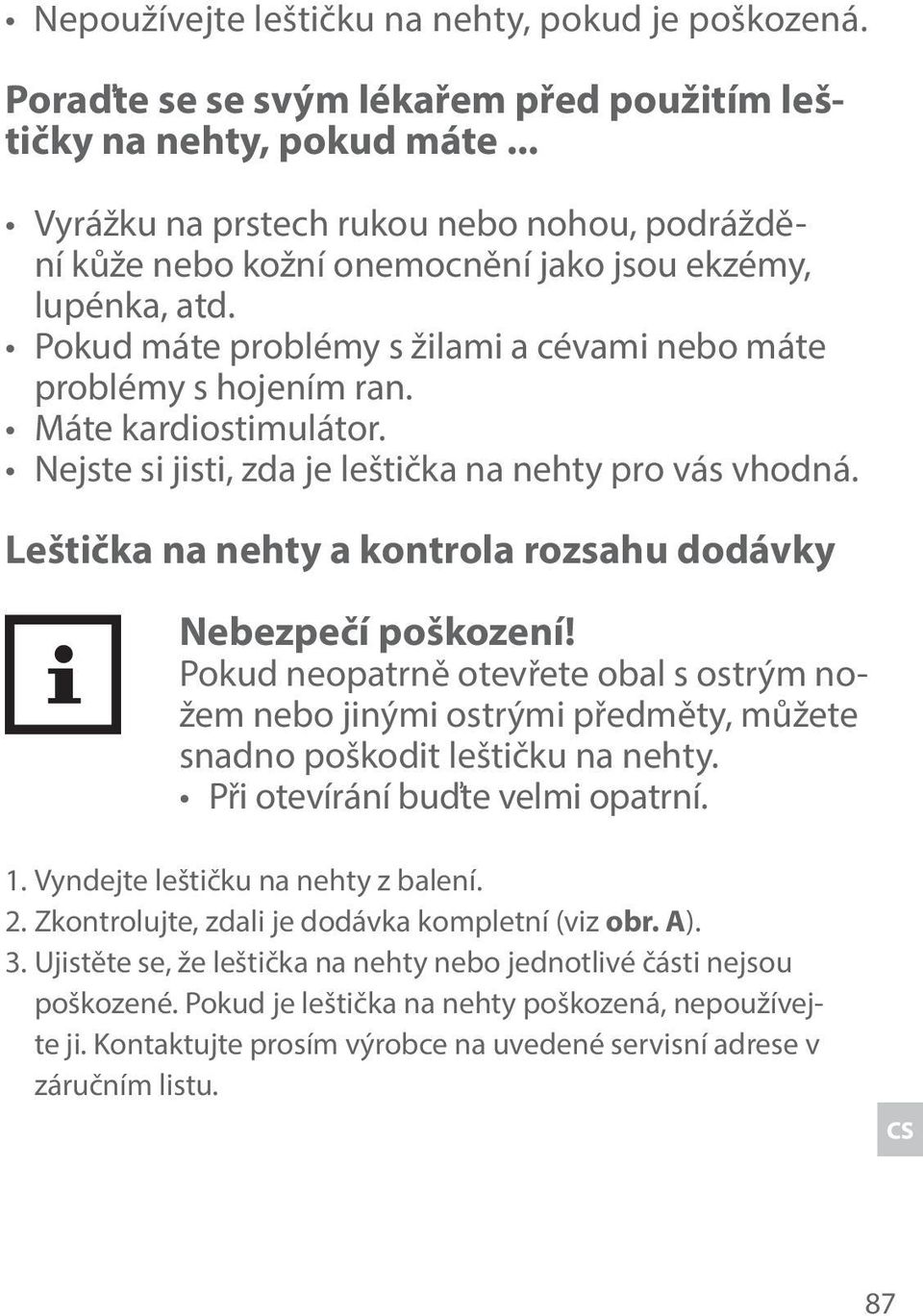 • Nepoužívejte leštičku na nehty, pokud je poškozená.

Poraďte se se svým lékařem před použitím leštičky na nehty, pokud máte ...

• Vyrážku na prstech rukou nebo nohou, podráždění kůže nebo kožní onemocnění jako jsou ekzémy, lupénka, atd.
• Pokud máte problémy s žilami a cévami nebo máte problémy s hojením ran.
• Máte kardiostimulátor.
• Nejste si jisti, zda je leštička na nehty pro vás vhodná.

Leštička na nehty a kontrola rozsahu dodávky

Nebezpečí poškození!
Pokud neopatrně otevřete obal s ostrým nožem nebo jinými ostrými předměty, můžete snadno poškodit leštičku na nehty.
• Při otevírání buďte velmi opatrní.

1. Vyndejte leštičku na nehty z balení.
2. Zkontrolujte, zdali je dodávka kompletní (viz obr. A).
3. Ujistěte se, že leštička na nehty nebo jednotlivé části nejsou poškozené. Pokud je leštička na nehty poškozená, nepoužívejte ji. Kontaktujte prosím výrobce na uvedené servisní adrese v záručním listu.

CS

87